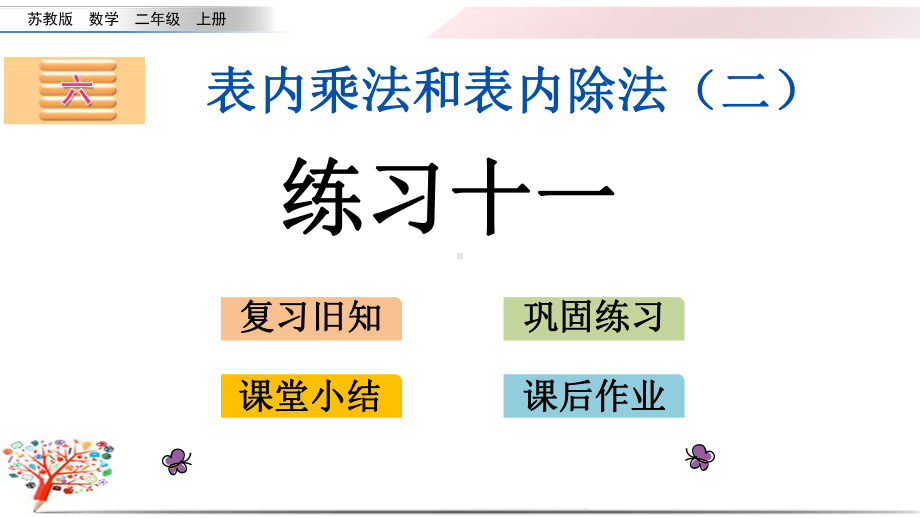 苏教版　数学　二年级　上册

六

表内乘法和表内除法（二）

练习十一

复习旧知

巩固练习

课堂小结

课后作业